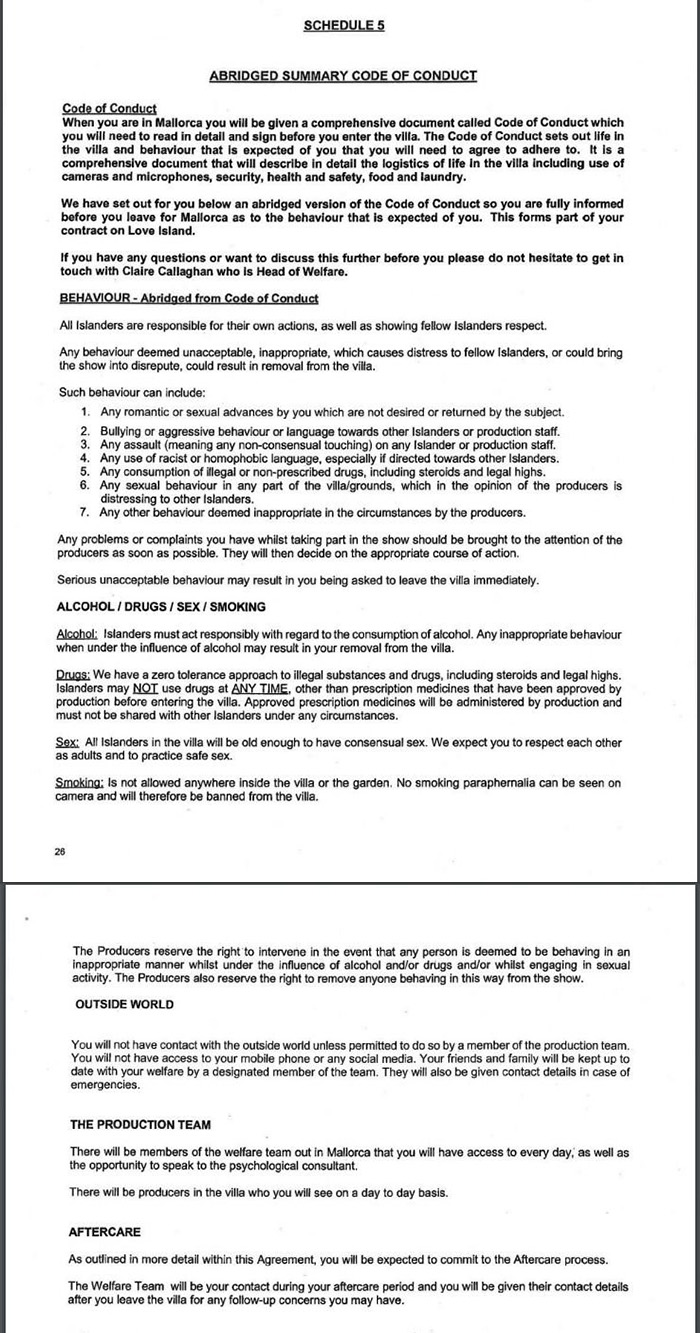 SCHEDULE 5

ABRIDGED SUMMARY CODE OF CONDUCT

Code of Conduct
When you are in Mallorca you will be given a comprehensive document called Code of Conduct which you will need to read in detail and sign before you enter the villa. The Code of Conduct sets out life in the villa and behaviour that is expected of you that you will need to agree to adhere to. It is a comprehensive document that will describe in detail the logistics of life in the villa including use of cameras and microphones, security, health and safety, food and laundry.

We have set out for you below an abridged version of the Code of Conduct so you are fully informed before you leave for Mallorca as to the behaviour that is expected of you. This forms part of your contract on Love Island.

If you have any questions or want to discuss this further before you please do not hesitate to get in touch with Claire Callaghan who is Head of Welfare.

BEHAVIOUR - Abridged from Code of Conduct

All Islanders are responsible for their own actions, as well as showing fellow Islanders respect.

Any behaviour deemed unacceptable, inappropriate, which causes distress to fellow Islanders, or could bring the show into disrepute, could result in removal from the villa.

Such behaviour can include:

1. Any romantic or sexual advances by you which are not desired or returned by the subject.
2. Bullying or aggressive behaviour or language towards other Islanders or production staff.
3. Any assault (meaning any non-consensual touching) on any Islander or production staff.
4. Any use of racist or homophobic language, especially if directed towards other Islanders.
5. Any consumption of illegal or non-prescribed drugs, including steroids and legal highs.
6. Any sexual behaviour in any part of the villa/grounds, which in the opinion of the producers is distressing to other Islanders.
7. Any other behaviour deemed inappropriate in the circumstances by the producers.

Any problems or complaints you have whilst taking part in the show should be brought to the attention of the producers as soon as possible. They will then decide on the appropriate course of action.

Serious unacceptable behaviour may result in you being asked to leave the villa immediately.

ALCOHOL / DRUGS / SEX / SMOKING

Alcohol: Islanders must act responsibly with regard to the consumption of alcohol. Any inappropriate behaviour when under the influence of alcohol may result in your removal from the villa.

Drugs: We have a zero tolerance approach to illegal substances and drugs, including steroids and legal highs. Islanders may NOT use drugs at ANY TIME, other than prescription medicines that have been approved by production before entering the villa. Approved prescription medicines will be administered by production and must not be shared with other Islanders under any circumstances.

Sex: All Islanders in the villa will be old enough to have consensual sex. We expect you to respect each other as adults and to practice safe sex.

Smoking: Is not allowed anywhere inside the villa or the garden. No smoking paraphernalia can be seen on camera and will therefore be banned from the villa.

26

The Producers reserve the right to intervene in the event that any person is deemed to be behaving in an inappropriate manner whilst under the influence of alcohol and/or drugs and/or whilst engaging in sexual activity. The Producers also reserve the right to remove anyone behaving in this way from the show.

OUTSIDE WORLD

You will not have contact with the outside world unless permitted to do so by a member of the production team. You will not have access to your mobile phone or any social media. Your friends and family will be kept up to date with your welfare by a designated member of the team. They will also be given contact details in case of emergencies.

THE PRODUCTION TEAM

There will be members of the welfare team out in Mallorca that you will have access to every day, as well as the opportunity to speak to the psychological consultant.

There will be producers in the villa who you will see on a day to day basis.

AFTERCARE

As outlined in more detail within this Agreement, you will be expected to commit to the Aftercare process.

The Welfare Team will be your contact during your aftercare period and you will be given their contact details after you leave the villa for any follow-up concerns you may have.